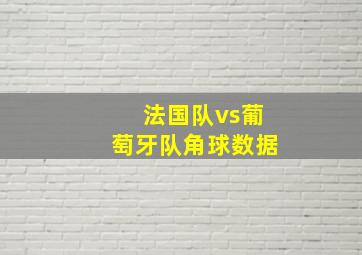 法国队vs葡萄牙队角球数据